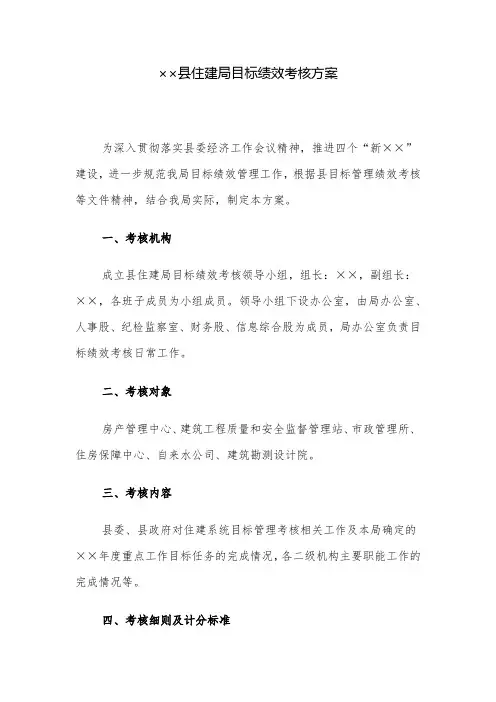 ××县住建局目标绩效考核方案

为深入贯彻落实县委经济工作会议精神，推进四个“新××”建设，进一步规范我局目标绩效管理工作，根据县目标管理绩效考核等文件精神，结合我局实际，制定本方案。

一、考核机构

成立县住建局目标绩效考核领导小组，组长：××，副组长：××，各班子成员为小组成员。领导小组下设办公室，由局办公室、人事股、纪检监察室、财务股、信息综合股为成员，局办公室负责目标绩效考核日常工作。

二、考核对象

房产管理中心、建筑工程质量和安全监督管理站、市政管理所、住房保障中心、自来水公司、建筑勘测设计院。

三、考核内容

县委、县政府对住建系统目标管理考核相关工作及本局确定的××年度重点工作目标任务的完成情况，各二级机构主要职能工作的完成情况等。

四、考核细则及计分标准